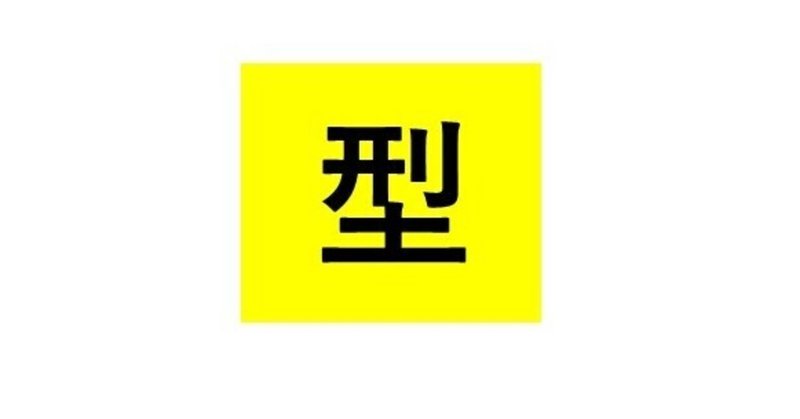 型